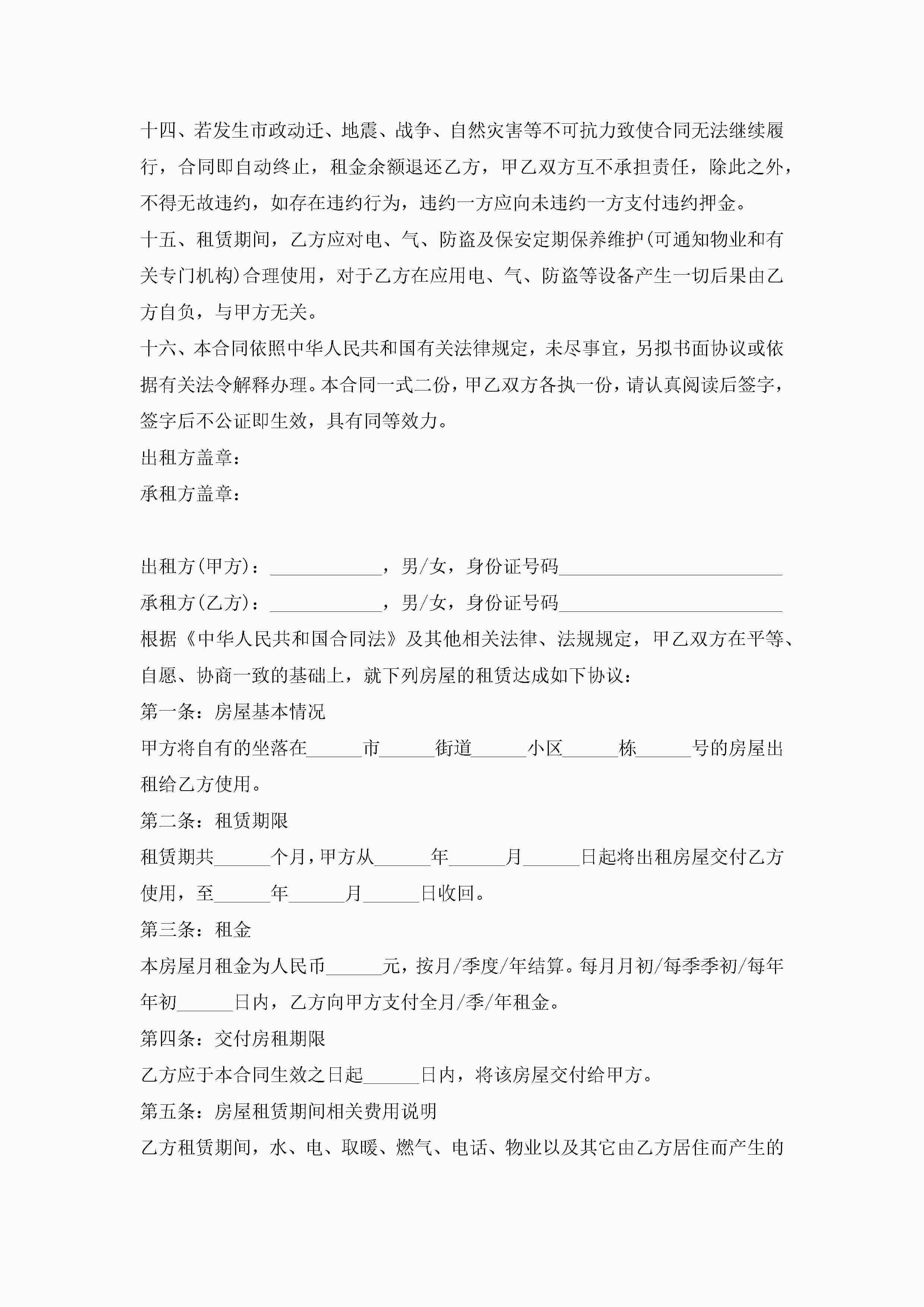 十四、若发生市政动迁、地震、战争、自然灾害等不可抗力致使合同无法继续履行，合同即自动终止，租金余额退还乙方，甲乙双方互不承担责任，除此之外，不得无故违约，如存在违约行为，违约一方应向未违约一方支付违约押金。

十五、租赁期间，乙方应对电、气、防盗及保安定期保养维护(可通知物业和有关专门机构)合理使用，对于乙方在应用电、气、防盗等设备产生一切后果由乙方自负，与甲方无关。

十六、本合同依照中华人民共和国有关法律规定，未尽事宜，另拟书面协议或依据有关法令解释办理。本合同一式二份，甲乙双方各执一份，请认真阅读后签字，签字后不公证即生效，具有同等效力。

出租方盖章：

承租方盖章：

出租方(甲方)：____________，男/女，身份证号码________________________

承租方(乙方)：____________，男/女，身份证号码________________________

根据《中华人民共和国合同法》及其他相关法律、法规规定，甲乙双方在平等、自愿、协商一致的基础上，就下列房屋的租赁达成如下协议：

第一条：房屋基本情况

甲方将自有的坐落在______市______街道______小区______栋______号的房屋出租给乙方使用。

第二条：租赁期限

租赁期共______个月，甲方从______年______月______日起将出租房屋交付乙方使用，至______年______月______日收回。

第三条：租金

本房屋月租金为人民币______元，按月/季度/年结算。每月月初/每季季初/每年年初______日内，乙方向甲方支付全月/季/年租金。

第四条：交付房租期限

乙方应于本合同生效之日起______日内，将该房屋交付给甲方。

第五条：房屋租赁期间相关费用说明

乙方租赁期间，水、电、取暖、燃气、电话、物业以及其它由乙方居住而产生的